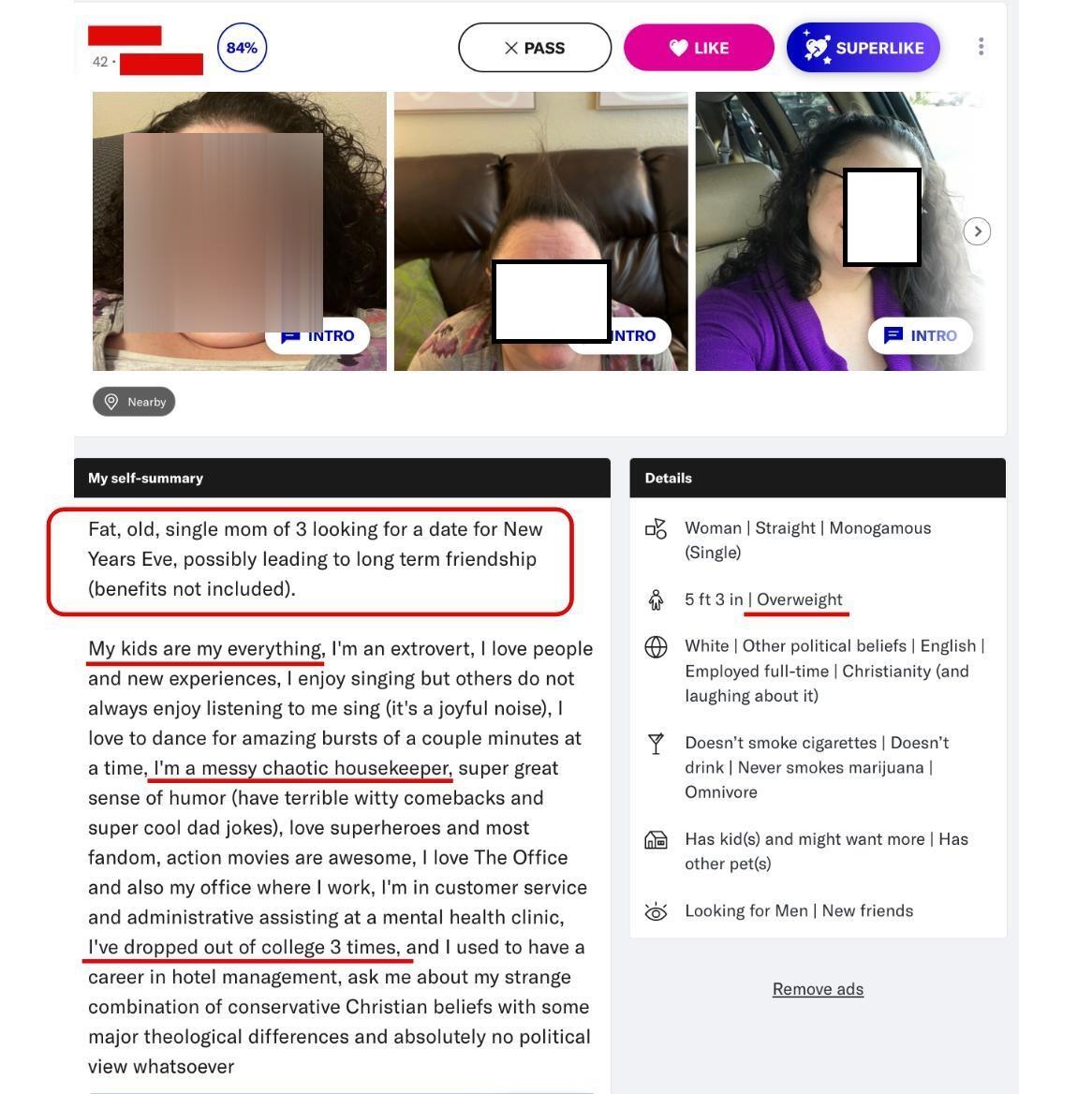 42 ·

84%

PASS

LIKE

SUPERLIKE

INTRO

INTRO

INTRO

Nearby

My self-summary

Fat, old, single mom of 3 looking for a date for New Years Eve, possibly leading to long term friendship (benefits not included).

My kids are my everything, I'm an extrovert, I love people and new experiences, I enjoy singing but others do not always enjoy listening to me sing (it's a joyful noise), I love to dance for amazing bursts of a couple minutes at a time, I'm a messy chaotic housekeeper, super great sense of humor (have terrible witty comebacks and super cool dad jokes), love superheroes and most fandom, action movies are awesome, I love The Office and also my office where I work, I'm in customer service and administrative assisting at a mental health clinic, I've dropped out of college 3 times, and I used to have a career in hotel management, ask me about my strange combination of conservative Christian beliefs with some major theological differences and absolutely no political view whatsoever

Details

Woman | Straight | Monogamous (Single)

5 ft 3 in | Overweight

White | Other political beliefs | English | Employed full-time | Christianity (and laughing about it)

Doesn't smoke cigarettes | Doesn't drink | Never smokes marijuana | Omnivore

Has kid(s) and might want more | Has other pet(s)

Looking for Men | New friends

Remove ads